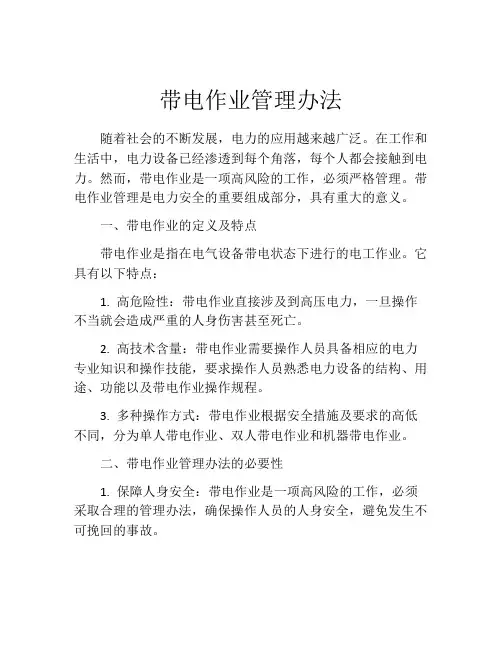 带电作业管理办法

随着社会的不断发展，电力的应用越来越广泛。在工作和生活中，电力设备已经渗透到每个角落，每个人都会接触到电力。然而，带电作业是一项高风险的工作，必须严格管理。带电作业管理是电力安全的重要组成部分，具有重大的意义。

一、带电作业的定义及特点

带电作业是指在电气设备带电状态下进行的电工作业。它具有以下特点：

1. 高危险性：带电作业直接涉及到高压电力，一旦操作不当就会造成严重的人身伤害甚至死亡。

2. 高技术含量：带电作业需要操作人员具备相应的电力专业知识和操作技能，要求操作人员熟悉电力设备的结构、用途、功能以及带电作业操作规程。

3. 多种操作方式：带电作业根据安全措施及要求的高低不同，分为单人带电作业、双人带电作业和机器带电作业。

二、带电作业管理办法的必要性

1. 保障人身安全：带电作业是一项高风险的工作，必须采取合理的管理办法，确保操作人员的人身安全，避免发生不可挽回的事故。